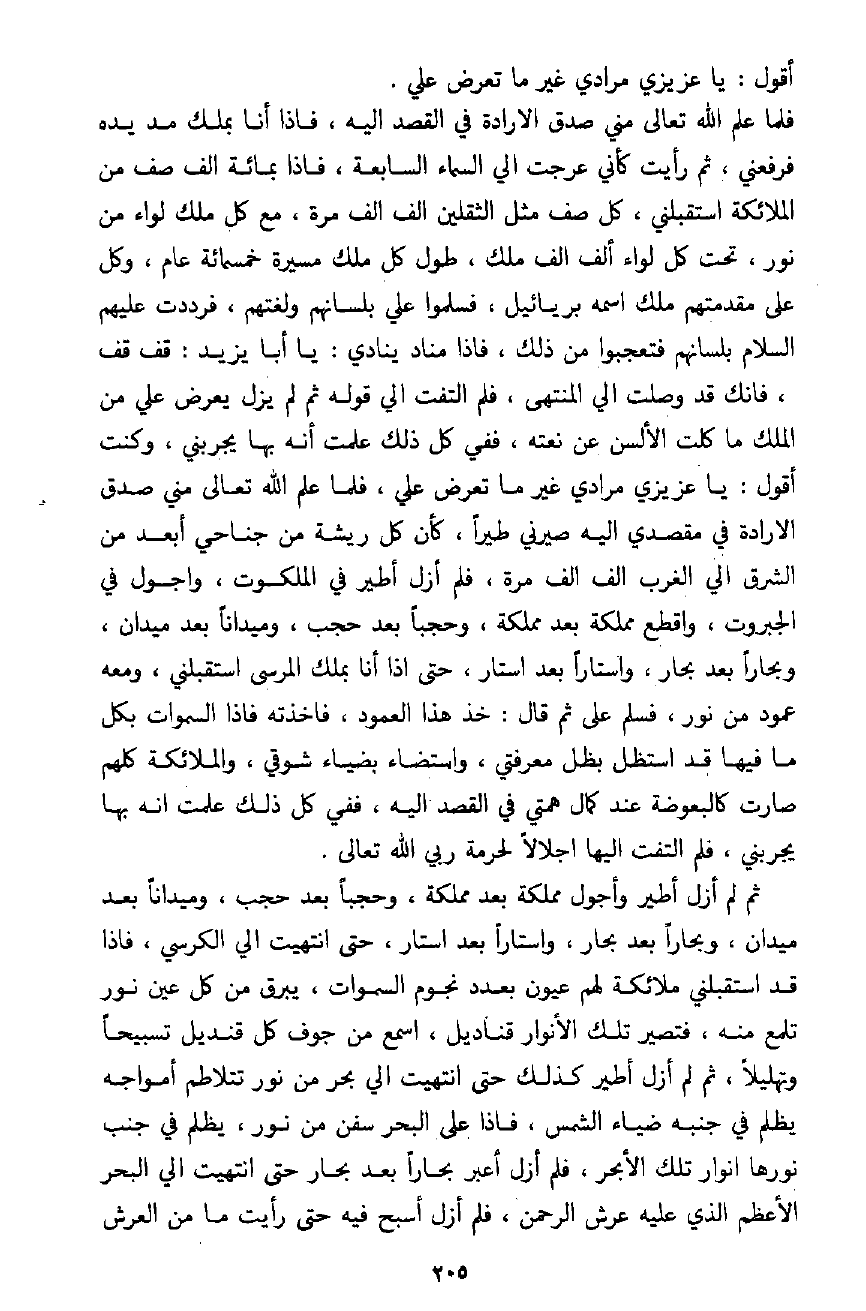 أقول : يا عزيزي مرادي غير ما تعرض علي .
فلما علم الله تعالى مني صدق الارادة في القصد اليه ، فاذا أنا بملك مد يده فرفعني ، ثم رأيت كأني عرجت الي السماء السابعة ، فاذا بمائة الف صف من الملائكة استقبلني ، كل صف مثل الثقلين الف الف مرة ، مع كل ملك لواء من نور ، تحت كل لواء ألف الف ملك ، طول كل ملك مسيرة خمسمائة عام ، وكل على مقدمتهم ملك اسمه بريائيل ، فسلموا علي بلسانهم ولغتهم ، فرددت عليهم السلام بلسانهم فتعجبوا من ذلك ، فاذا مناد ينادي : يا أبا يزيد : قف قف ، فانك قد وصلت الي المنتهى ، فلم التفت الي قوله ثم لم يزل يعرض علي من الملك ما كلت الألسن عن نعته ، ففي كل ذلك علمت أنه بها يجربني ، وكنت أقول : يا عزيزي مرادي غير ما تعرض علي ، فلما علم الله تعالى مني صدق الارادة في مقصدي اليه صيرني طيراً ، كأن كل ريشة من جناحي أبعد من الشرق الي الغرب الف الف مرة ، فلم أزل أطير في الملكوت ، واجول في الجبروت ، واقطع مملكة بعد مملكة ، وحجباً بعد حجب ، وميداناً بعد ميدان ، وبحاراً بعد بحار ، واستاراً بعد استار ، حتى اذا أنا بملك المرسى استقبلني ، ومعه عمود من نور ، فسلم على ثم قال : خذ هذا العمود ، فاخذته فاذا السموات بكل ما فيها قد استظل بظل معرفتي ، واستضاء بضياء شوقي ، والملائكة كلهم صارت كالبعوضة عند كمال همتي في القصد اليه ، ففي كل ذلك علمت انه بها يجربني ، فلم التفت اليها اجلالاً لحرمة ربي الله تعالى .
ثم لم أزل أطير وأجول مملكة بعد مملكة ، وحجباً بعد حجب ، وميداناً بعد ميدان ، وبحاراً بعد بحار ، واستاراً بعد استار ، حتى انتهيت الي الكرسي ، فاذا قد استقبلني ملائكة لهم عيون بعدد نجوم السموات ، يبرق من كل عين نور تلمع منه ، فتصير تلك الأنوار قناديل ، اسمع من جوف كل قنديل تسبيحاً وتهليلاً ، ثم لم أزل أطير كذلك حتى انتهيت الي بحر من نور تتلاطم أمواجه يظلم في جنبه ضياء الشمس ، فاذا على البحر سفن من نور ، يظلم في جنب نورها انوار تلك الأبحر ، فلم أزل أعبر بحاراً بعد بحار حتى انتهيت الي البحر الأعظم الذي عليه عرش الرحمن ، فلم أزل أسبح فيه حتى رأيت ما من العرش
٢٠٥